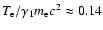 $T_e/\gamma_1 m_e c^2 \approx 0.14$